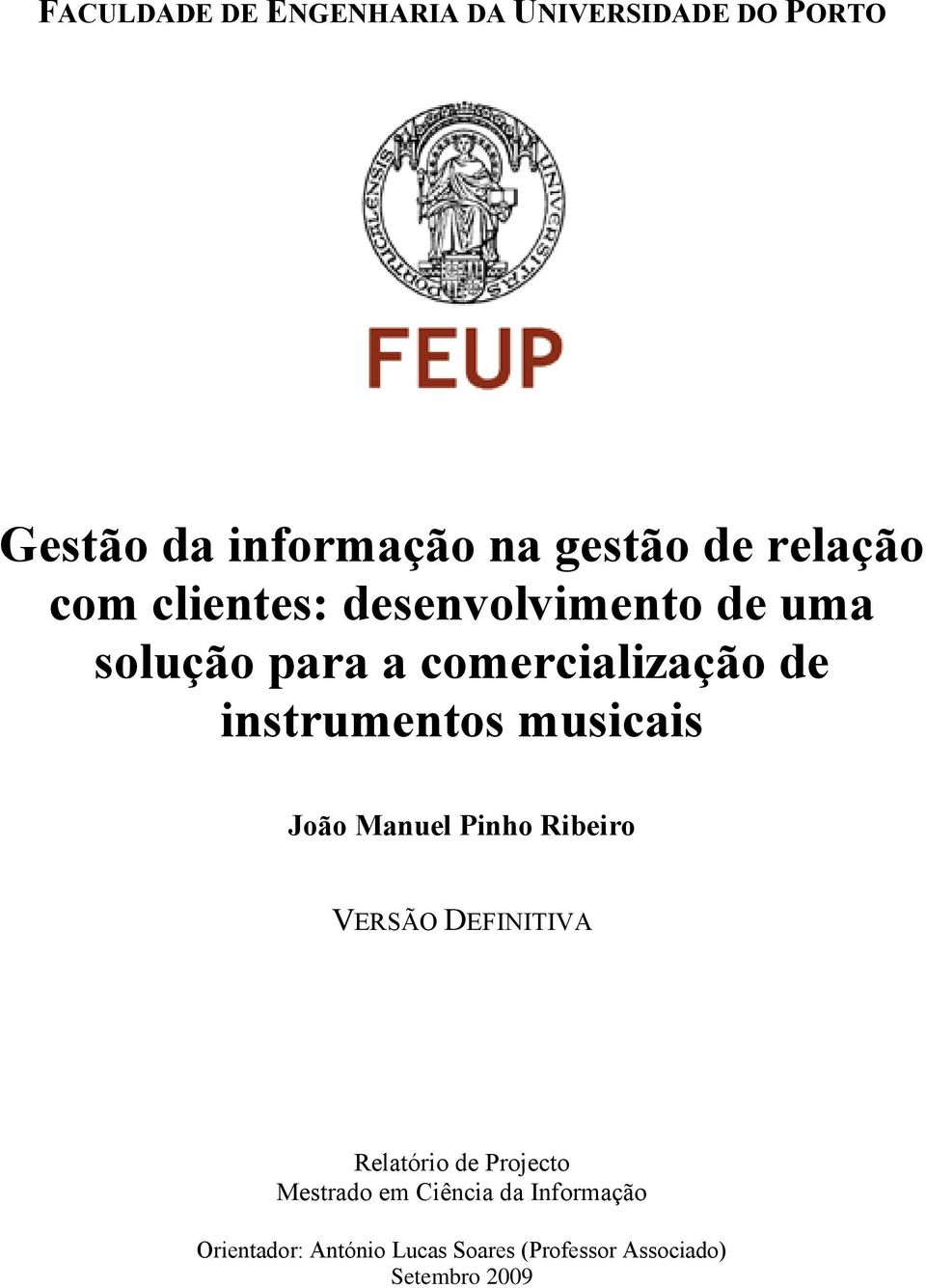 FACULDADE DE ENGENHARIA DA UNIVERSIDADE DO PORTO

FEUP

Gestão da informação na gestão de relação com clientes: desenvolvimento de uma solução para a comercialização de instrumentos musicais

João Manuel Pinho Ribeiro

VERSÃO DEFINITIVA

Relatório de Projecto
Mestrado em Ciência da Informação

Orientador: António Lucas Soares (Professor Associado)
Setembro 2009